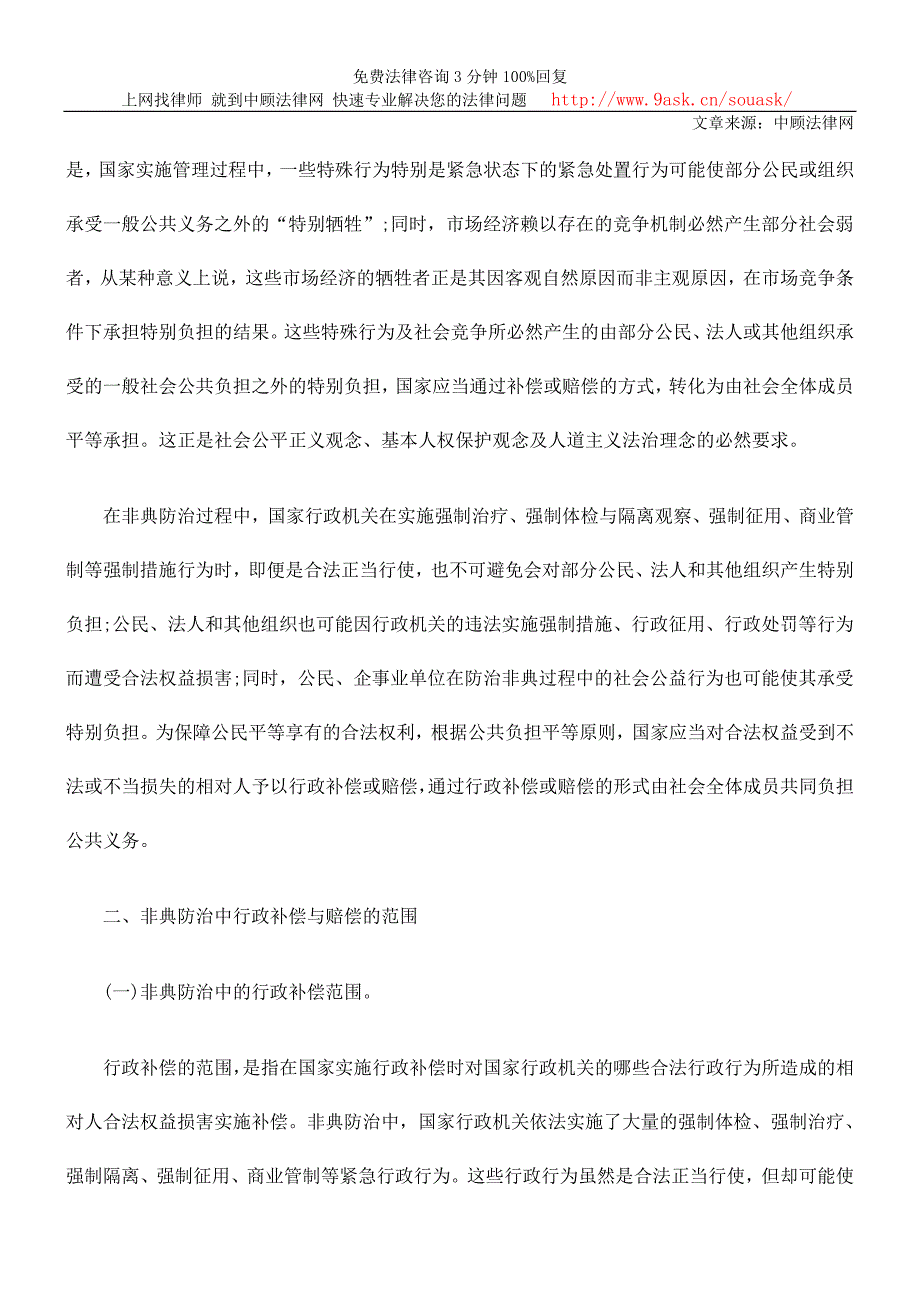 免费法律咨询 3 分钟 100%回复
上网找律师 就到中顾法律网 快速专业解决您的法律问题 http://www.9ask.cn/souask/
文章来源：中顾法律网

是，国家实施管理过程中，一些特殊行为特别是紧急状态下的紧急处置行为可能使部分公民或组织承受一般公共义务之外的“特别牺牲”;同时，市场经济赖以存在的竞争机制必然产生部分社会弱者，从某种意义上说，这些市场经济的牺牲者正是其因客观自然原因而非主观原因，在市场竞争条件下承担特别负担的结果。这些特殊行为及社会竞争所必然产生的由部分公民、法人或其他组织承受的一般社会公共负担之外的特别负担，国家应当通过补偿或赔偿的方式，转化为由社会全体成员平等承担。这正是社会公平正义观念、基本人权保护观念及人道主义法治理念的必然要求。

在非典防治过程中，国家行政机关在实施强制治疗、强制体检与隔离观察、强制征用、商业管制等强制措施行为时，即便是合法正当行使，也不可避免会对部分公民、法人和其他组织产生特别负担;公民、法人和其他组织也可能因行政机关的违法实施强制措施、行政征用、行政处罚等行为而遭受合法权益损害;同时，公民、企事业单位在防治非典过程中的社会公益行为也可能使其承受特别负担。为保障公民平等享有的合法权利，根据公共负担平等原则，国家应当对合法权益受到不法或不当损失的相对人予以行政补偿或赔偿，通过行政补偿或赔偿的形式由社会全体成员共同负担公共义务。

二、非典防治中行政补偿与赔偿的范围

(一)非典防治中的行政补偿范围。

行政补偿的范围，是指在国家实施行政补偿时对国家行政机关的哪些合法行政行为所造成的相对人合法权益损害实施补偿。非典防治中，国家行政机关依法实施了大量的强制体检、强制治疗、强制隔离、强制征用、商业管制等紧急行政行为。这些行政行为虽然是合法正当行使，但却可能使